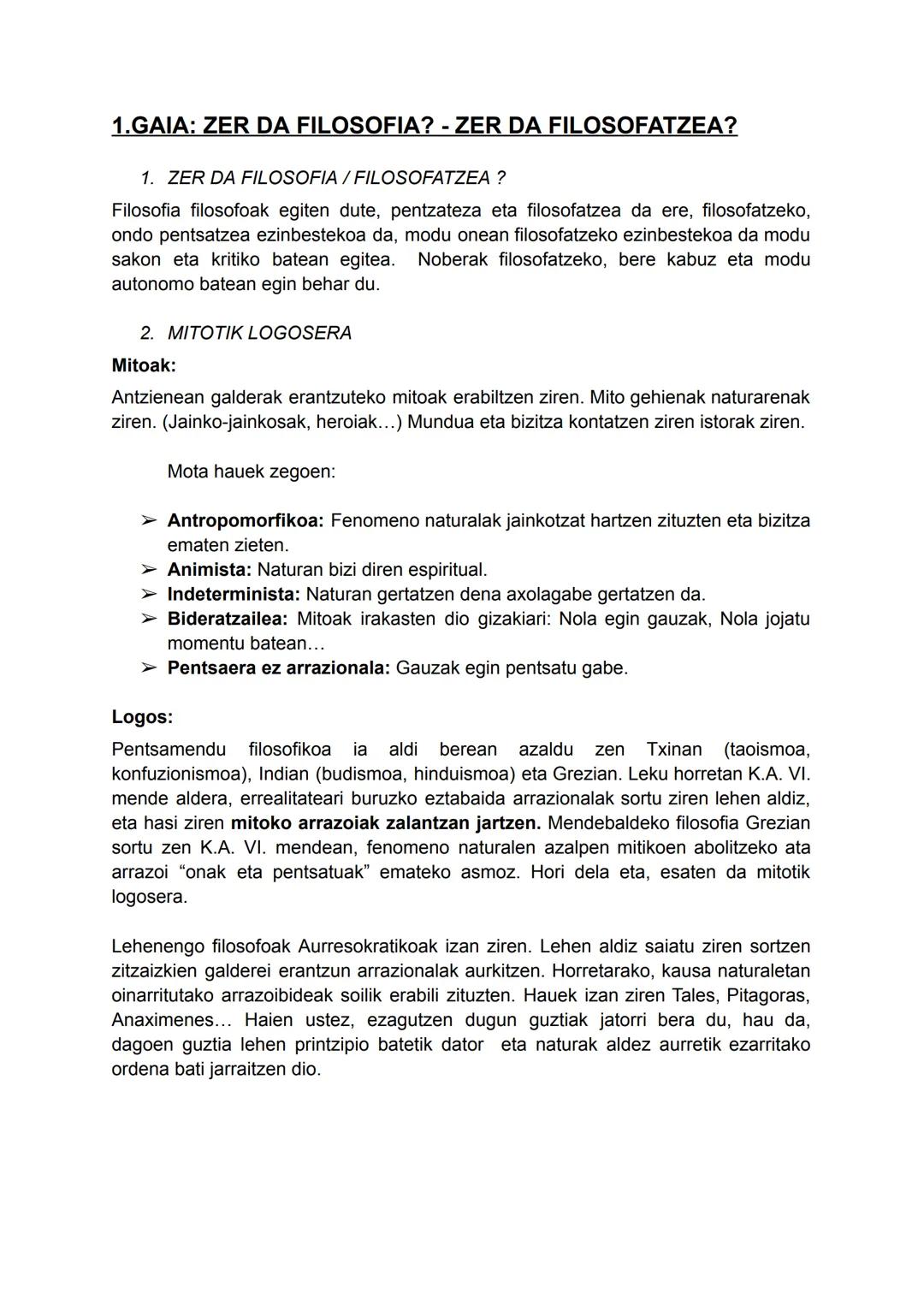 1.GAIA: ZER DA FILOSOFIA? - ZER DA FILOSOFATZEA?

1. ZER DA FILOSOFIA / FILOSOFATZEA ?

Filosofia filosofoak egiten dute, pentzateza eta filosofatzea da ere, filosofatzeko, ondo pentsatzea ezinbestekoa da, modu onean filosofatzeko ezinbestekoa da modu sakon eta kritiko batean egitea. Noberak filosofatzeko, bere kabuz eta modu autonomo batean egin behar du.

2. MITOTIK LOGOSERA

Mitoak:

Antzienean galderak erantzuteko mitoak erabiltzen ziren. Mito gehienak naturarenak ziren. (Jainko-jainkosak, heroiak…) Mundua eta bizitza kontatzen ziren istorak ziren.

Mota hauek zegoen:

➢ Antropomorfikoa: Fenomeno naturalak jainkotzat hartzen zituzten eta bizitza ematen zieten.
➢ Animista: Naturan bizi diren espiritual.
➢ Indeterminista: Naturan gertatzen dena axolagabe gertatzen da.
➢ Bideratzailea: Mitoak irakasten dio gizakiari: Nola egin gauzak, Nola jojatu momentu batean…
➢ Pentsaera ez arrazionala: Gauzak egin pentsatu gabe.

Logos:

Pentsamendu filosofikoa ia aldi berean azaldu zen Txinan (taoismoa, konfuzionismoa), Indian (budismoa, hinduismoa) eta Grezian. Leku horretan K.A. VI. mende aldera, errealitateari buruzko eztabaida arrazionalak sortu ziren lehen aldiz, eta hasi ziren mitoko arrazoiak zalantzan jartzen. Mendebaldeko filosofia Grezian sortu zen K.A. VI. mendean, fenomeno naturalen azalpen mitikoen abolitzeko ata arrazoi “onak eta pentsatuak” emateko asmoz. Hori dela eta, esaten da mitotik logosera.

Lehenengo filosofoak Aurresokratikoak izan ziren. Lehen aldiz saiatu ziren sortzen zitzaizkien galderei erantzun arrazionalak aurkitzen. Horretarako, kausa naturaletan oinarritutako arrazoibideak soilik erabili zituzten. Hauek izan ziren Tales, Pitagoras, Anaximenes… Haien ustez, ezagutzen dugun guztiak jatorri bera du, hau da, dagoen guztia lehen printzipio batetik dator eta naturak aldez aurretik ezarritako ordena bati jarraitzen dio.